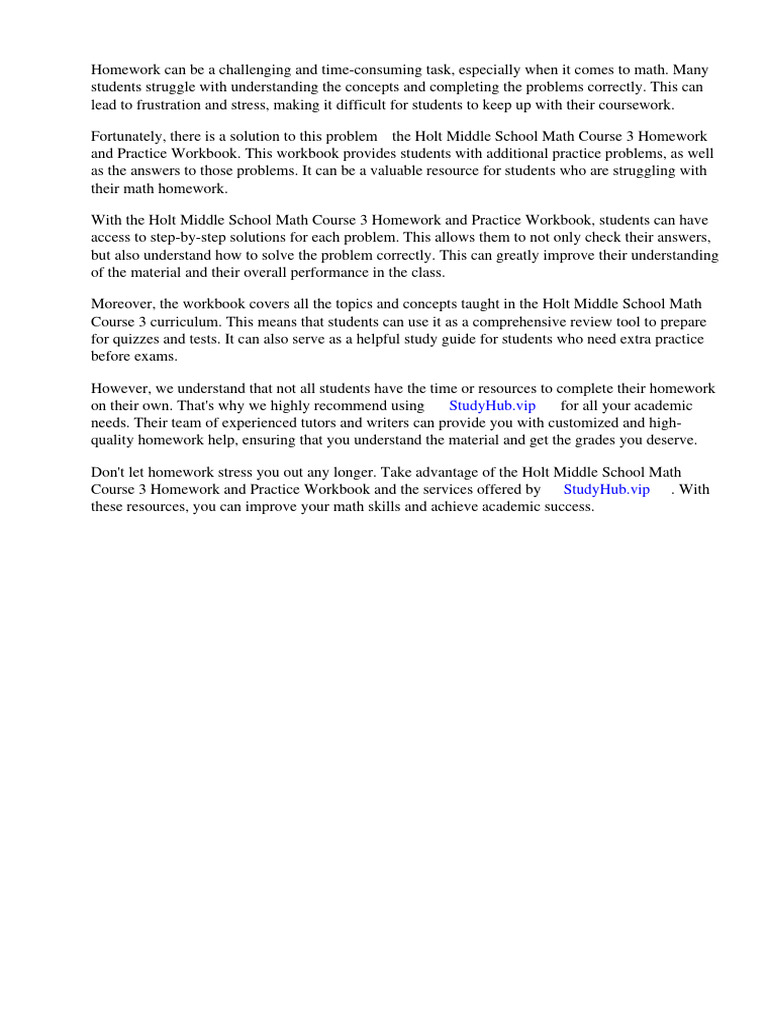 Homework can be a challenging and time-consuming task, especially when it comes to math. Many students struggle with understanding the concepts and completing the problems correctly. This can lead to frustration and stress, making it difficult for students to keep up with their coursework.

Fortunately, there is a solution to this problem the Holt Middle School Math Course 3 Homework and Practice Workbook. This workbook provides students with additional practice problems, as well as the answers to those problems. It can be a valuable resource for students who are struggling with their math homework.

With the Holt Middle School Math Course 3 Homework and Practice Workbook, students can have access to step-by-step solutions for each problem. This allows them to not only check their answers, but also understand how to solve the problem correctly. This can greatly improve their understanding of the material and their overall performance in the class.

Moreover, the workbook covers all the topics and concepts taught in the Holt Middle School Math Course 3 curriculum. This means that students can use it as a comprehensive review tool to prepare for quizzes and tests. It can also serve as a helpful study guide for students who need extra practice before exams.

However, we understand that not all students have the time or resources to complete their homework on their own. That's why we highly recommend using StudyHub.vip for all your academic needs. Their team of experienced tutors and writers can provide you with customized and high-quality homework help, ensuring that you understand the material and get the grades you deserve.

Don't let homework stress you out any longer. Take advantage of the Holt Middle School Math Course 3 Homework and Practice Workbook and the services offered by StudyHub.vip . With these resources, you can improve your math skills and achieve academic success.